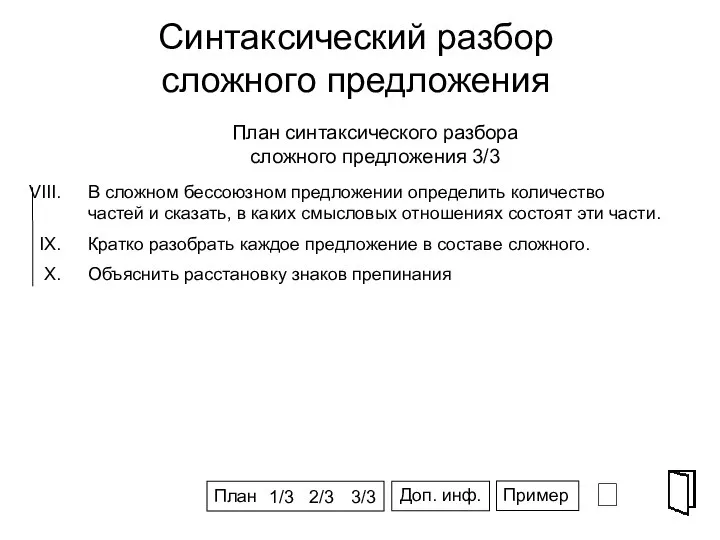 Синтаксический разбор сложного предложения

План синтаксического разбора сложного предложения 3/3

VIII. В сложном бессоюзном предложении определить количество частей и сказать, в каких смысловых отношениях состоят эти части.

IX. Кратко разобрать каждое предложение в составе сложного.

X. Объяснить расстановку знаков препинания

План 1/3 2/3 3/3

Доп. инф.

Пример